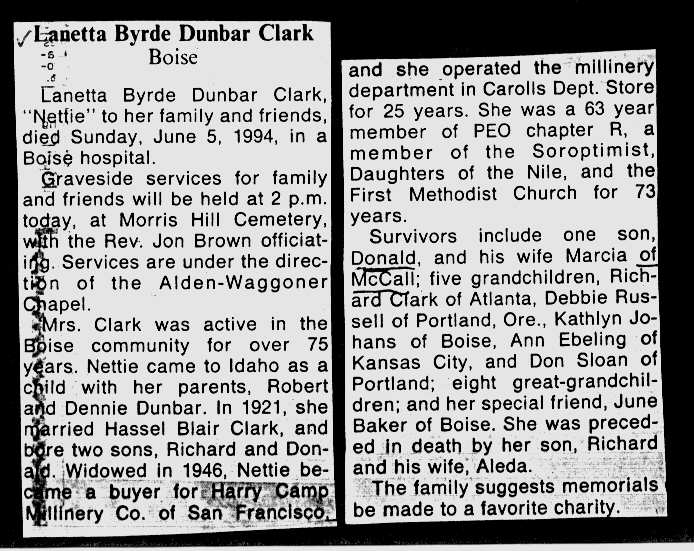 Lanetta Byrde Dunbar Clark
Boise

Lanetta Byrde Dunbar Clark, "Nettie" to her family and friends, died Sunday, June 5, 1994, in a Boise hospital.

Graveside services for family and friends will be held at 2 p.m. today, at Morris Hill Cemetery, with the Rev. Jon Brown officiating. Services are under the direction of the Alden-Waggoner Chapel.

Mrs. Clark was active in the Boise community for over 75 years. Nettie came to Idaho as a child with her parents, Robert and Dennie Dunbar. In 1921, she married Hassel Blair Clark, and bore two sons, Richard and Donald. Widowed in 1946, Nettie became a buyer for Harry Camp Millinery Co. of San Francisco, and she operated the millinery department in Carolls Dept. Store for 25 years. She was a 63 year member of PEO chapter R, a member of the Soroptimist, Daughters of the Nile, and the First Methodist Church for 73 years.

Survivors include one son, Donald, and his wife Marcia of McCall; five grandchildren, Richard Clark of Atlanta, Debbie Russell of Portland, Ore., Kathlyn Johans of Boise, Ann Ebeling of Kansas City, and Don Sloan of Portland; eight great-grandchildren; and her special friend, June Baker of Boise. She was preceded in death by her son, Richard and his wife, Aleda.

The family suggests memorials be made to a favorite charity.